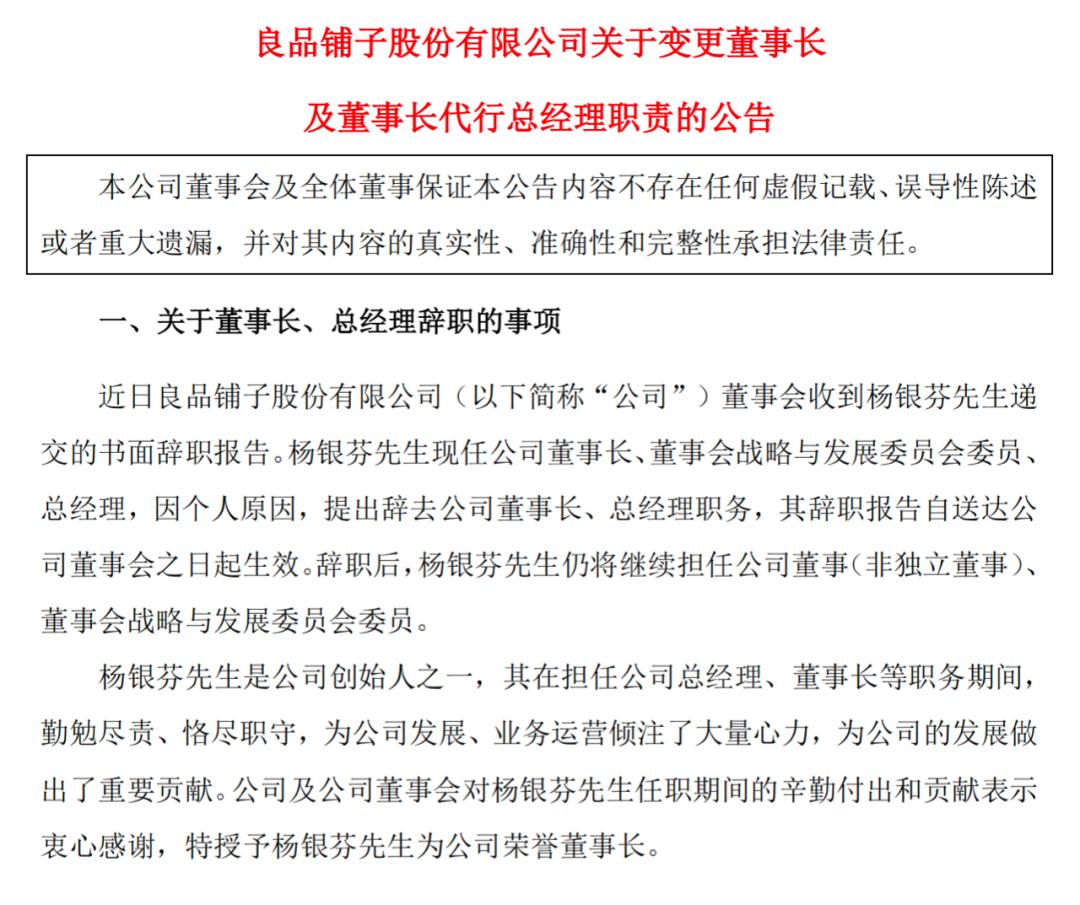 良品铺子股份有限公司关于变更董事长

及董事长代行总经理职责的公告

本公司董事会及全体董事保证本公告内容不存在任何虚假记载、误导性陈述或者重大遗漏，并对其内容的真实性、准确性和完整性承担法律责任。

一、关于董事长、总经理辞职的事项

近日良品铺子股份有限公司（以下简称“公司”）董事会收到杨银芬先生递交的书面辞职报告。杨银芬先生现任公司董事长、董事会战略与发展委员会委员、总经理，因个人原因，提出辞去公司董事长、总经理职务，其辞职报告自送达公司董事会之日起生效。辞职后，杨银芬先生仍将继续担任公司董事（非独立董事）、董事会战略与发展委员会委员。

杨银芬先生是公司创始人之一，其在担任公司总经理、董事长等职务期间，勤勉尽责、恪尽职守，为公司发展、业务运营倾注了大量心力，为公司的发展做出了重要贡献。公司及公司董事会对杨银芬先生任职期间的辛勤付出和贡献表示衷心感谢，特授予杨银芬先生为公司荣誉董事长。